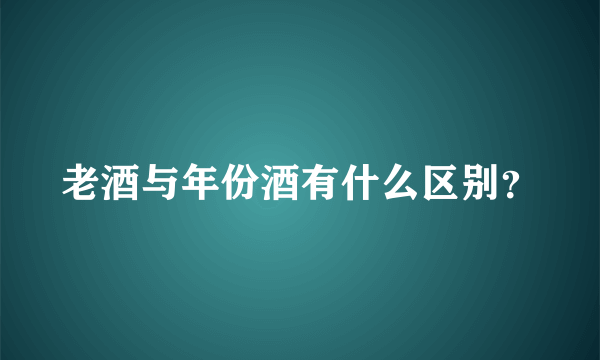 老酒与年份酒有什么区别？